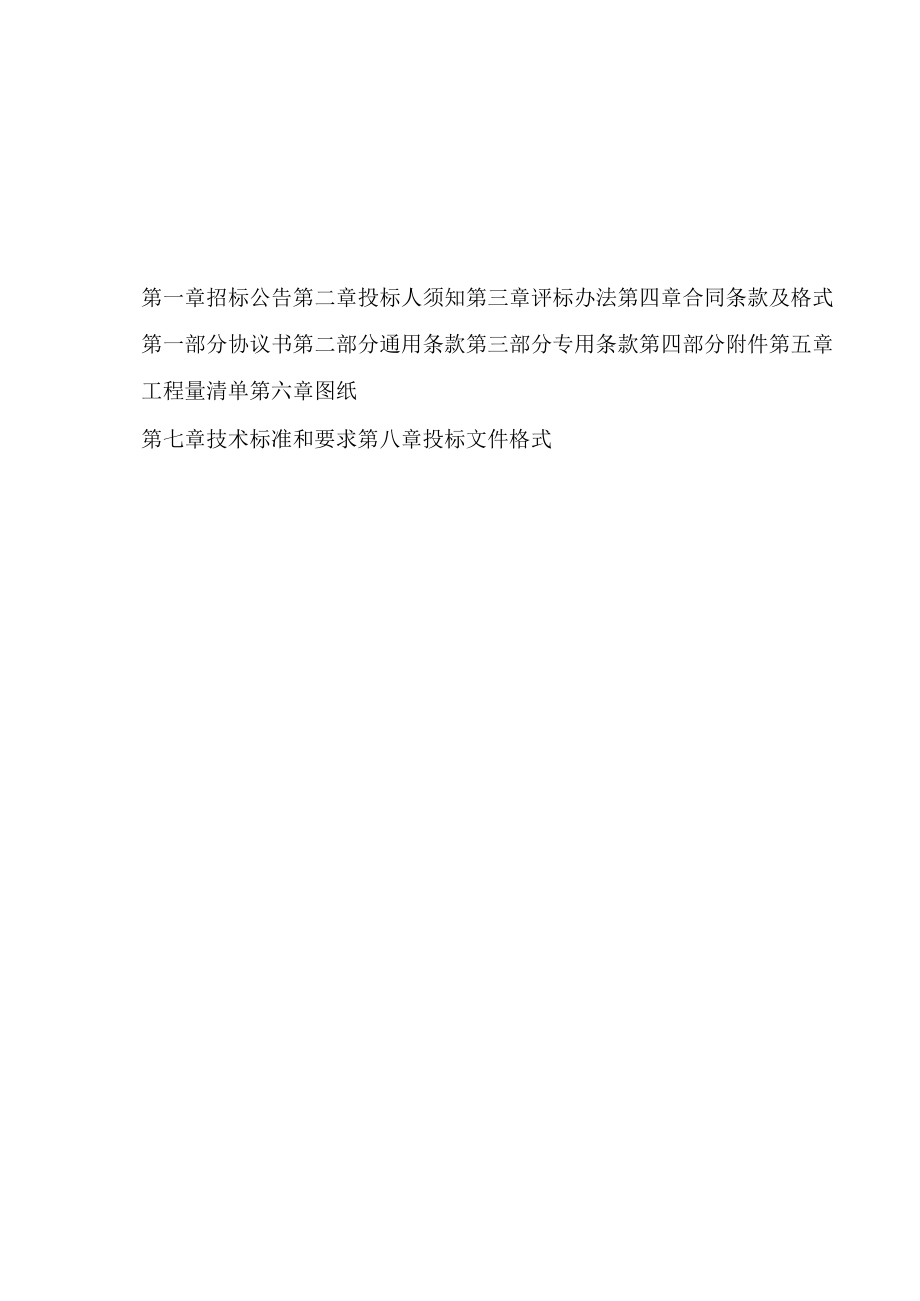 第一章招标公告第二章投标人须知第三章评标办法第四章合同条款及格式第一部分协议书第二部分通用条款第三部分专用条款第四部分附件第五章工程量清单第六章图纸

第七章技术标准和要求第八章投标文件格式